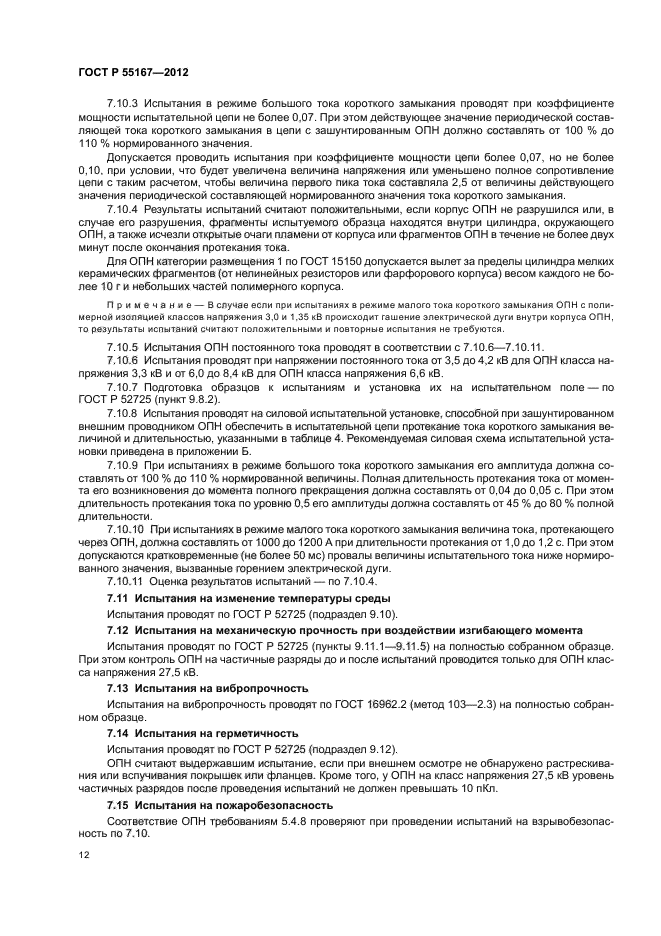 ГОСТ Р 55167—2012

7.10.3 Испытания в режиме большого тока короткого замыкания проводят при коэффициенте мощности испытательной цепи не более 0,07. При этом действующее значение периодической составляющей тока короткого замыкания в цепи с зашунтированным ОПН должно составлять от 100 % до 110 % нормированного значения.

Допускается проводить испытания при коэффициенте мощности цепи более 0,07, но не более 0,10, при условии, что будет увеличена величина напряжения или уменьшено полное сопротивление цепи с таким расчетом, чтобы величина первого пика тока составляла 2,5 от величины действующего значения периодической составляющей нормированного значения тока короткого замыкания.

7.10.4 Результаты испытаний считают положительными, если корпус ОПН не разрушился или, в случае его разрушения, фрагменты испытуемого образца находятся внутри цилиндра, окружающего ОПН, а также исчезли открытые очаги пламени от корпуса или фрагментов ОПН в течение не более двух минут после окончания протекания тока.

Для ОПН категории размещения 1 по ГОСТ 15150 допускается вылет за пределы цилиндра мелких керамических фрагментов (от нелинейных резисторов или фарфорового корпуса) весом каждого не более 10 г и небольших частей полимерного корпуса.

Примечание — В случае если при испытаниях в режиме малого тока короткого замыкания ОПН с полимерной изоляцией классов напряжения 3,0 и 1,35 кВ происходит гашение электрической дуги внутри корпуса ОПН, то результаты испытаний считают положительными и повторные испытания не требуются.

7.10.5 Испытания ОПН постоянного тока проводят в соответствии с 7.10.6—7.10.11.

7.10.6 Испытания проводят при напряжении постоянного тока от 3,5 до 4,2 кВ для ОПН класса напряжения 3,3 кВ и от 6,0 до 8,4 кВ для ОПН класса напряжения 6,6 кВ.

7.10.7 Подготовка образцов к испытаниям и установка их на испытательном поле — по ГОСТ Р 52725 (пункт 9.8.2).

7.10.8 Испытания проводят на силовой испытательной установке, способной при зашунтированном внешним проводником ОПН обеспечить в испытательной цепи протекание тока короткого замыкания величиной и длительностью, указанными в таблице 4. Рекомендуемая силовая схема испытательной установки приведена в приложении Б.

7.10.9 При испытаниях в режиме большого тока короткого замыкания его амплитуда должна составлять от 100 % до 110 % нормированной величины. Полная длительность протекания тока от момента его возникновения до момента полного прекращения должна составлять от 0,04 до 0,05 с. При этом длительность протекания тока по уровню 0,5 его амплитуды должна составлять от 45 % до 80 % полной длительности.

7.10.10 При испытаниях в режиме малого тока короткого замыкания величина тока, протекающего через ОПН, должна составлять от 1000 до 1200 А при длительности протекания от 1,0 до 1,2 с. При этом допускаются кратковременные (не более 50 мс) провалы величины испытательного тока ниже нормированного значения, вызванные горением электрической дуги.

7.10.11 Оценка результатов испытаний — по 7.10.4.

7.11 Испытания на изменение температуры среды

Испытания проводят по ГОСТ Р 52725 (подраздел 9.10).

7.12 Испытания на механическую прочность при воздействии изгибающего момента

Испытания проводят по ГОСТ Р 52725 (пункты 9.11.1—9.11.5) на полностью собранном образце. При этом контроль ОПН на частичные разряды до и после испытаний проводится только для ОПН класса напряжения 27,5 кВ.

7.13 Испытания на вибропрочность

Испытания на вибропрочность проводят по ГОСТ 16962.2 (метод 103—2.3) на полностью собранном образце.

7.14 Испытания на герметичность

Испытания проводят по ГОСТ Р 52725 (подраздел 9.12).

ОПН считают выдержавшим испытание, если при внешнем осмотре не обнаружено растрескивания или вспучивания покрышек или фланцев. Кроме того, у ОПН на класс напряжения 27,5 кВ уровень частичных разрядов после проведения испытаний не должен превышать 10 пКл.

7.15 Испытания на пожаробезопасность

Соответствие ОПН требованиям 5.4.8 проверяют при проведении испытаний на взрывобезопасность по 7.10.

12